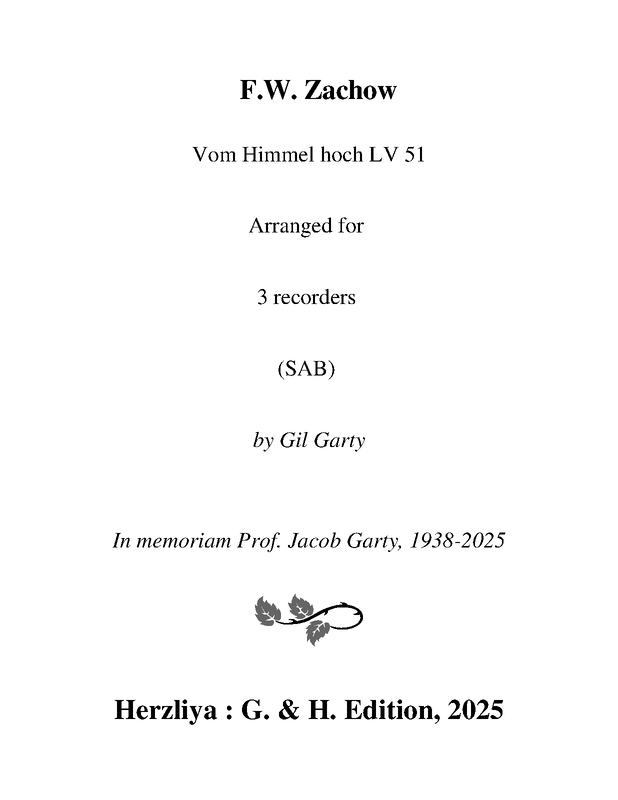 F.W. Zachow

Vom Himmel hoch LV 51

Arranged for

3 recorders

(SAB)

by Gil Garty

In memoriam Prof. Jacob Garty, 1938-2025

Herzliya : G. & H. Edition, 2025